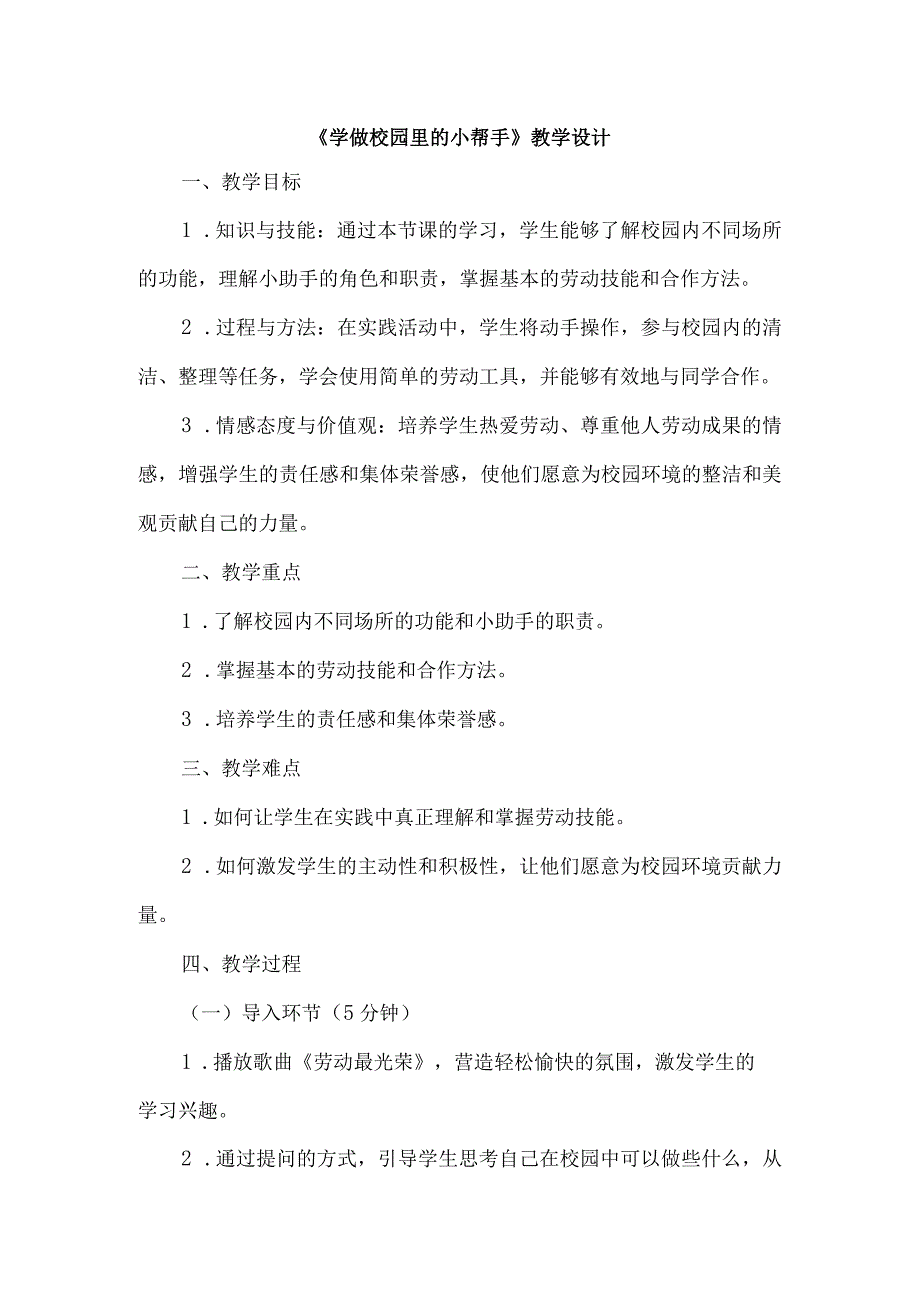 《学做校园里的小帮手》教学设计

一、教学目标

1．知识与技能：通过本节课的学习，学生能够了解校园内不同场所的功能，理解小助手的角色和职责，掌握基本的劳动技能和合作方法。

2．过程与方法：在实践活动中，学生将动手操作，参与校园内的清洁、整理等任务，学会使用简单的劳动工具，并能够有效地与同学合作。

3．情感态度与价值观：培养学生热爱劳动、尊重他人劳动成果的情感，增强学生的责任感和集体荣誉感，使他们愿意为校园环境的整洁和美观贡献自己的力量。

二、教学重点

1．了解校园内不同场所的功能和小助手的职责。

2．掌握基本的劳动技能和合作方法。

3．培养学生的责任感和集体荣誉感。

三、教学难点

1．如何让学生在实践中真正理解和掌握劳动技能。

2．如何激发学生的主动性和积极性，让他们愿意为校园环境贡献力量。

四、教学过程

（一）导入环节（5分钟）

1．播放歌曲《劳动最光荣》，营造轻松愉快的氛围，激发学生的学习兴趣。

2．通过提问的方式，引导学生思考自己在校园中可以做些什么，从